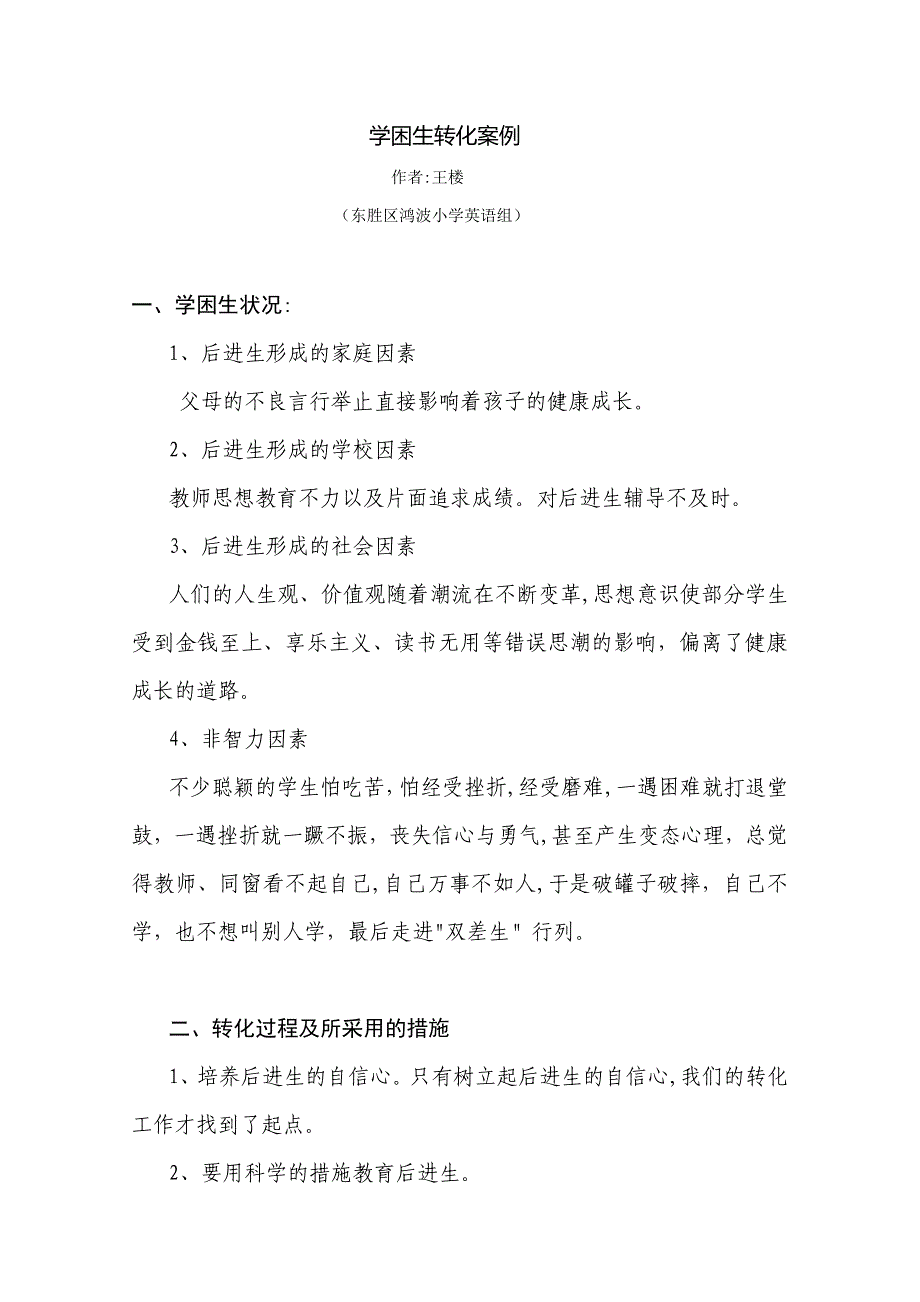 学困生转化案例

作者:王楼

（东胜区鸿波小学英语组）

一、学困生状况:

1、后进生形成的家庭因素

父母的不良言行举止直接影响着孩子的健康成长。

2、后进生形成的学校因素

教师思想教育不力以及片面追求成绩。对后进生辅导不及时。

3、后进生形成的社会因素

人们的人生观、价值观随着潮流在不断变革,思想意识使部分学生受到金钱至上、享乐主义、读书无用等错误思潮的影响，偏离了健康成长的道路。

4、非智力因素

不少聪颖的学生怕吃苦,怕经受挫折,经受磨难,一遇困难就打退堂鼓，一遇挫折就一蹶不振，丧失信心与勇气,甚至产生变态心理，总觉得教师、同窗看不起自己,自己万事不如人,于是破罐子破摔，自己不学，也不想叫别人学，最后走进"双差生" 行列。

二、转化过程及所采用的措施

1、培养后进生的自信心。只有树立起后进生的自信心,我们的转化工作才找到了起点。

2、要用科学的措施教育后进生。